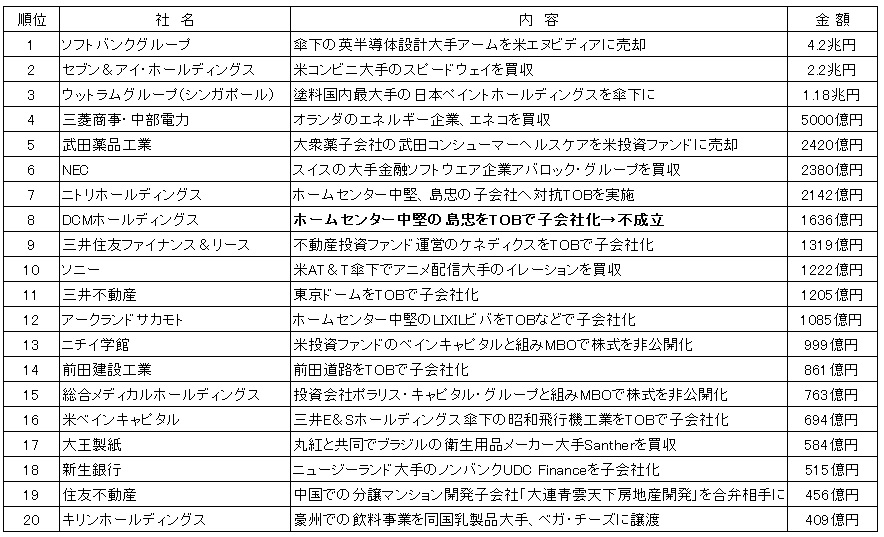 | 順位 | 社 名 | 内 容 | 金 額 |
|---|---|---|---|
| 1 | ソフトバンクグループ | 傘下の英半導体設計大手アームを米エヌビディアに売却 | 4.2兆円 |
| 2 | セブン＆アイ・ホールディングス | 米コンビニ大手のスピードウェイを買収 | 2.2兆円 |
| 3 | ウットラムグループ(シンガポール) | 塗料国内最大手の日本ペイントホールディングスを傘下に | 1.18兆円 |
| 4 | 三菱商事・中部電力 | オランダのエネルギー企業、エネコを買収 | 5000億円 |
| 5 | 武田薬品工業 | 大衆薬子会社の武田コンシューマーヘルスケアを米投資ファンドに売却 | 2420億円 |
| 6 | NEC | スイスの大手金融ソフトウエア企業アバロック・グループを買収 | 2380億円 |
| 7 | ニトリホールディングス | ホームセンター中堅、島忠の子会社へ対抗TOBを実施 | 2142億円 |
| 8 | DCMホールディングス | ホームセンター中堅の島忠をTOBで子会社化→不成立 | 1636億円 |
| 9 | 三井住友ファイナンス＆リース | 不動産投資ファンド運営のケネディクスをTOBで子会社化 | 1319億円 |
| 10 | ソニー | 米AT＆T傘下でアニメ配信大手のイレーションを買収 | 1222億円 |
| 11 | 三井不動産 | 東京ドームをTOBで子会社化 | 1205億円 |
| 12 | アークランドサカモト | ホームセンター中堅のLIXILビバをTOBなどで子会社化 | 1085億円 |
| 13 | ニチイ学館 | 米投資ファンドのベインキャピタルと組みMBOで株式を非公開化 | 999億円 |
| 14 | 前田建設工業 | 前田道路をTOBで子会社化 | 861億円 |
| 15 | 総合メディカルホールディングス | 投資会社ポラリス・キャピタル・グループと組みMBOで株式を非公開化 | 763億円 |
| 16 | 米ベインキャピタル | 三井E&Sホールディングス傘下の昭和飛行機工業をTOBで子会社化 | 694億円 |
| 17 | 大王製紙 | 丸紅と共同でブラジルの衛生用品メーカー大手Santherを買収 | 584億円 |
| 18 | 新生銀行 | ニュージーランド大手のノンバンクUDC Financeを子会社化 | 515億円 |
| 19 | 住友不動産 | 中国での分譲マンション開発子会社「大連青雲天下房地産開発」を合弁相手に | 456億円 |
| 20 | キリンホールディングス | 豪州での飲料事業を同国乳製品大手、ベガ・チーズに譲渡 | 409億円 |